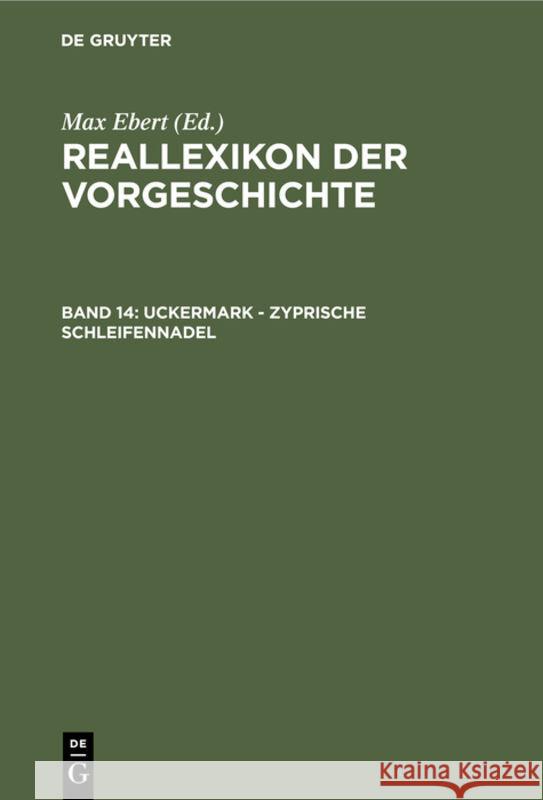 DE GRUYTER

Max Ebert (Ed.)

REALLEXIKON DER VORGESCHICHTE

BAND 14: UCKERMARK - ZYPRISCHE SCHLEIFENNADEL

DE
G